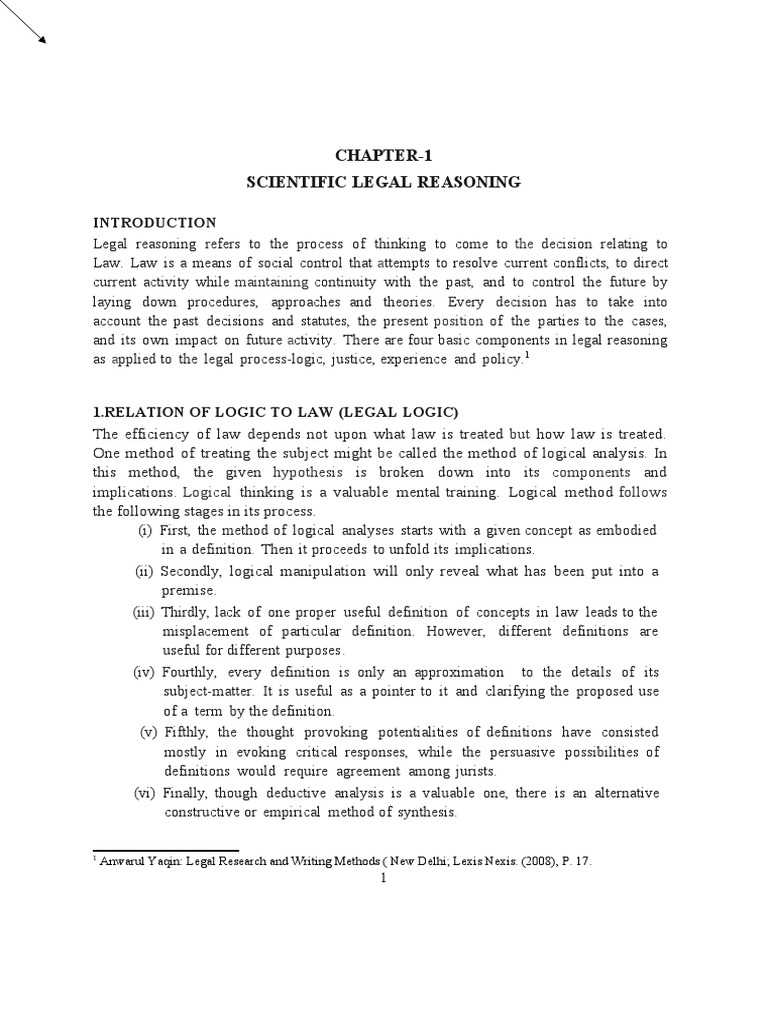 CHAPTER-1
SCIENTIFIC LEGAL REASONING

INTRODUCTION
Legal reasoning refers to the process of thinking to come to the decision relating to Law. Law is a means of social control that attempts to resolve current conflicts, to direct current activity while maintaining continuity with the past, and to control the future by laying down procedures, approaches and theories. Every decision has to take into account the past decisions and statutes, the present position of the parties to the cases, and its own impact on future activity. There are four basic components in legal reasoning as applied to the legal process-logic, justice, experience and policy.$^1$

1.RELATION OF LOGIC TO LAW (LEGAL LOGIC)
The efficiency of law depends not upon what law is treated but how law is treated. One method of treating the subject might be called the method of logical analysis. In this method, the given hypothesis is broken down into its components and implications. Logical thinking is a valuable mental training. Logical method follows the following stages in its process.

(i) First, the method of logical analyses starts with a given concept as embodied in a definition. Then it proceeds to unfold its implications.
(ii) Secondly, logical manipulation will only reveal what has been put into a premise.
(iii) Thirdly, lack of one proper useful definition of concepts in law leads to the misplacement of particular definition. However, different definitions are useful for different purposes.
(iv) Fourthly, every definition is only an approximation to the details of its subject-matter. It is useful as a pointer to it and clarifying the proposed use of a term by the definition.
(v) Fifthly, the thought provoking potentialities of definitions have consisted mostly in evoking critical responses, while the persuasive possibilities of definitions would require agreement among jurists.
(vi) Finally, though deductive analysis is a valuable one, there is an alternative constructive or empirical method of synthesis.

$^1$ Anwarul Yaqin: Legal Research and Writing Methods ( New Delhi; Lexis Nexis. (2008), P. 17.

1